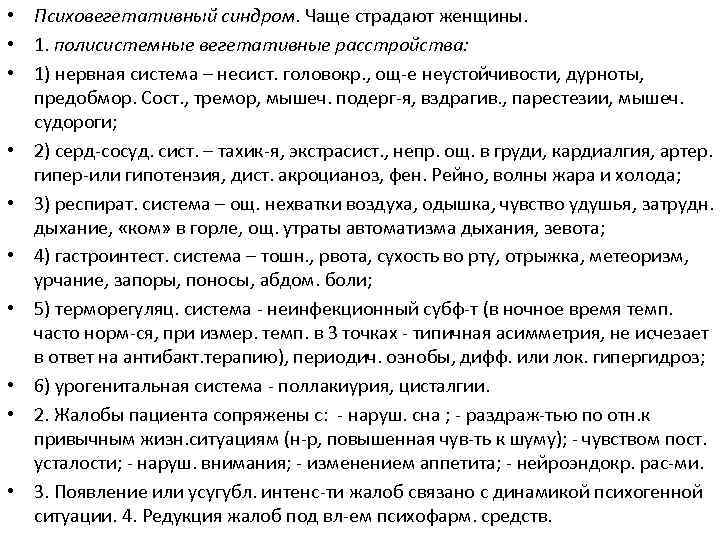 • Психовегетативный синдром. Чаще страдают женщины.
• 1. полисистемные вегетативные расстройства:
• 1) нервная система – несист. головокр., ощ-е неустойчивости, дурноты, предобмор. Сост., тремор, мышеч. подерг-я, вздрагив., парестезии, мышеч. судороги;
• 2) серд-сосуд. сист. – тахик-я, экстрасист., непр. ощ. в груди, кардиалгия, артер. гипер-или гипотензия, дист. акроцианоз, фен. Рейно, волны жара и холода;
• 3) респират. система – ощ. нехватки воздуха, одышка, чувство удушья, затрудн. дыхание, «ком» в горле, ощ. утраты автоматизма дыхания, зевота;
• 4) гастроинтест. система – тошн., рвота, сухость во рту, отрыжка, метеоризм, урчание, запоры, поносы, абдом. боли;
• 5) терморегуляц. система - неинфекционный субф-т (в ночное время темп. часто норм-ся, при измер. темп. в 3 точках - типичная асимметрия, не исчезает в ответ на антибакт.терапию), периодич. ознобы, дифф. или лок. гипергидроз;
• 6) урогенитальная система - поллакиурия, цисталгии.
• 2. Жалобы пациента сопряжены с: - наруш. сна ; - раздраж-тью по отн.к привычным жизн.ситуациям (н-р, повышенная чув-ть к шуму); - чувством пост. усталости; - наруш. внимания; - изменением аппетита; - нейроэндокр. рас-ми.
• 3. Появление или усугубл. интенс-ти жалоб связано с динамикой психогенной ситуации. 4. Редукция жалоб под вл-ем психофарм. средств.